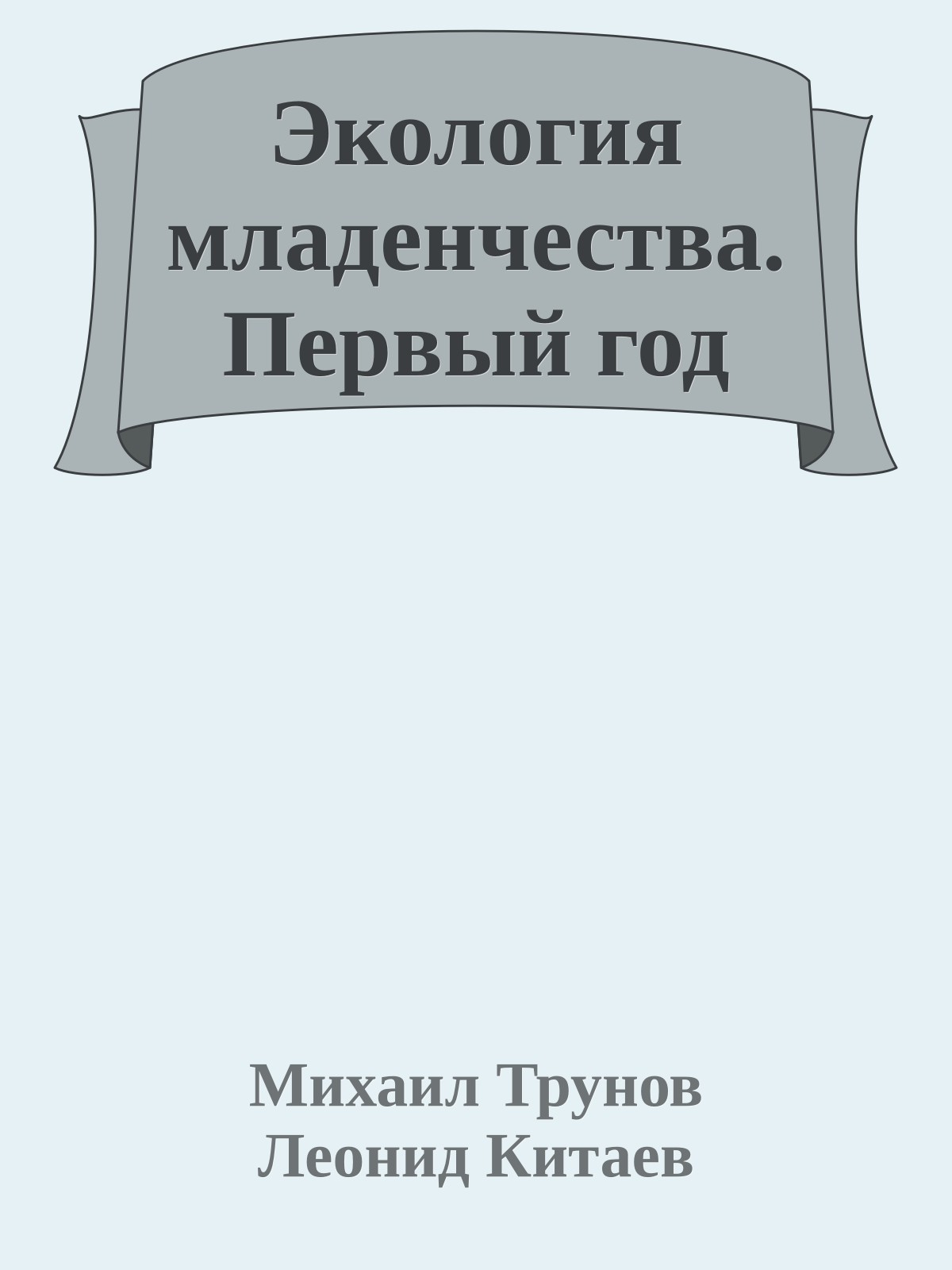 Экология младенчества. Первый год

Михаил Трунов
Леонид Китаев